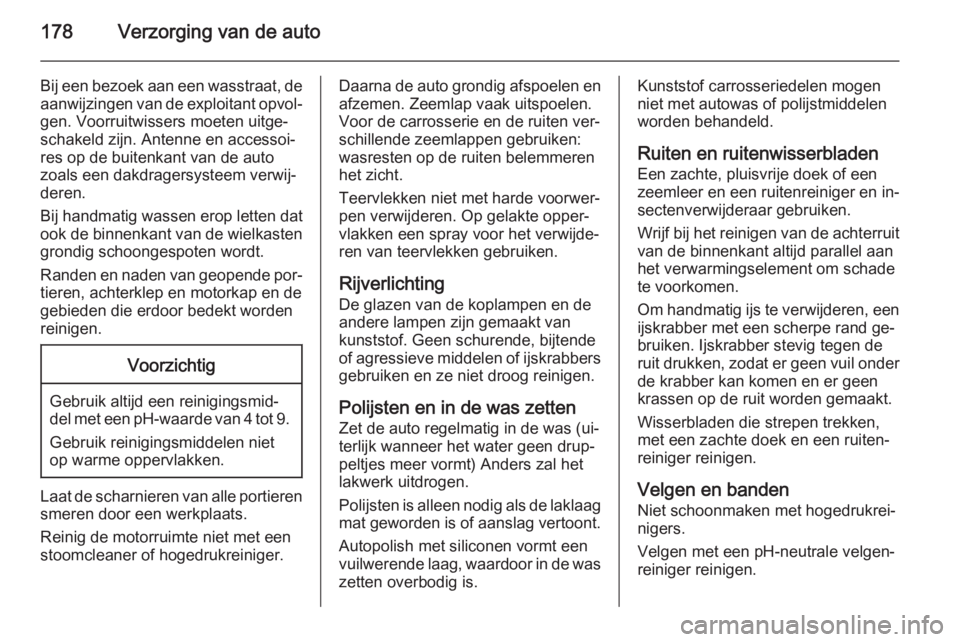 178 Verzorging van de auto

Bij een bezoek aan een wasstraat, de aanwijzingen van de exploitant opvolgen. Voorruitwissers moeten uitgeschakeld zijn. Antenne en accessoires op de buitenkant van de auto zoals een dakdragersysteem verwijderen.

Bij handmatig wassen erop letten dat ook de binnenkant van de wielkasten grondig schoongespoten wordt.

Randen en naden van geopende portieren, achterklep en motorkap en de gebieden die erdoor bedekt worden reinigen.

Voorzichtig

Gebruik altijd een reinigingsmiddel met een pH-waarde van 4 tot 9.

Gebruik reinigingsmiddelen niet op warme oppervlakken.

Laat de scharnieren van alle portieren smeren door een werkplaats.

Reinig de motorruimte niet met een stoomcleaner of hogedrukreiniger.

Daarna de auto grondig afspoelen en afzemen. Zeemlap vaak uitspoelen. Voor de carrosserie en de ruiten verschillende zeemlappen gebruiken: wasresten op de ruiten belemmeren het zicht.

Teervlekken niet met harde voorwerpen verwijderen. Op gelakte oppervlakken een spray voor het verwijderen van teervlekken gebruiken.

Rijverlichting
De glazen van de koplampen en de andere lampen zijn gemaakt van kunststof. Geen schurende, bijtende of agressieve middelen of ijskrabbers gebruiken en ze niet droog reinigen.

Polijsten en in de was zetten
Zet de auto regelmatig in de was (uiterlijk wanneer het water geen druppeltjes meer vormt) Anders zal het lakwerk uitdrogen.

Polijsten is alleen nodig als de laklaag mat geworden is of aanslag vertoont.

Autopolish met siliconen vormt een vuilwerende laag, waardoor in de was zetten overbodig is.

Kunststof carrosseriedelen mogen niet met autowas of polijstmiddelen worden behandeld.

Ruiten en ruitenwisserbladen
Een zachte, pluisvrije doek of een zeemleer en een ruitenreiniger en insectenverwijderaar gebruiken.

Wrijf bij het reinigen van de achterruit van de binnenkant altijd parallel aan het verwarmingselement om schade te voorkomen.

Om handmatig ijs te verwijderen, een ijskrabber met een scherpe rand gebruiken. Ijskrabber stevig tegen de ruit drukken, zodat er geen vuil onder de krabber kan komen en er geen krassen op de ruit worden gemaakt.

Wisserbladen die strepen trekken, met een zachte doek en een ruitenreiniger reinigen.

Velgen en banden
Niet schoonmaken met hogedrukreinigers.

Velgen met een pH-neutrale velgenreiniger reinigen.

carmanualsonline.info